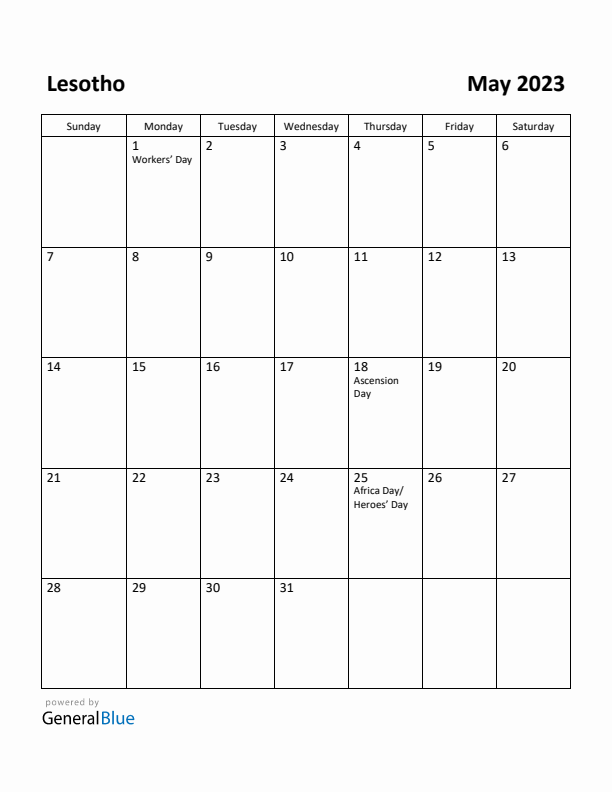 Lesotho

May 2023

| Sunday | Monday | Tuesday | Wednesday | Thursday | Friday | Saturday |
|---|---|---|---|---|---|---|
| | 1 Workers' Day | 2 | 3 | 4 | 5 | 6 |
| 7 | 8 | 9 | 10 | 11 | 12 | 13 |
| 14 | 15 | 16 | 17 | 18 Ascension Day | 19 | 20 |
| 21 | 22 | 23 | 24 | 25 Africa Day/ Heroes' Day | 26 | 27 |
| 28 | 29 | 30 | 31 | | | |

powered by
GeneralBlue